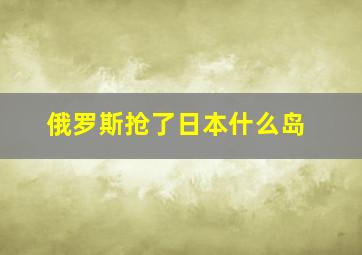 俄罗斯抢了日本什么岛